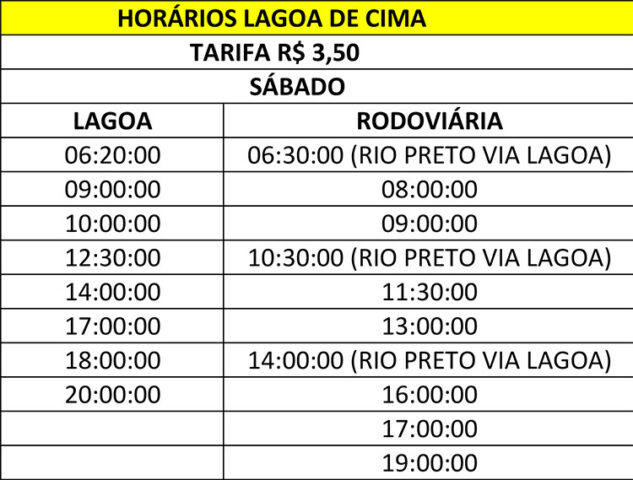 HORÁRIOS LAGOA DE CIMA

TARIFA R$ 3,50

SÁBADO

| LAGOA | RODOVIÁRIA |
|---|---|
| 06:20:00 | 06:30:00 (RIO PRETO VIA LAGOA) |
| 09:00:00 | 08:00:00 |
| 10:00:00 | 09:00:00 |
| 12:30:00 | 10:30:00 (RIO PRETO VIA LAGOA) |
| 14:00:00 | 11:30:00 |
| 17:00:00 | 13:00:00 |
| 18:00:00 | 14:00:00 (RIO PRETO VIA LAGOA) |
| 20:00:00 | 16:00:00 |
| | 17:00:00 |
| | 19:00:00 |